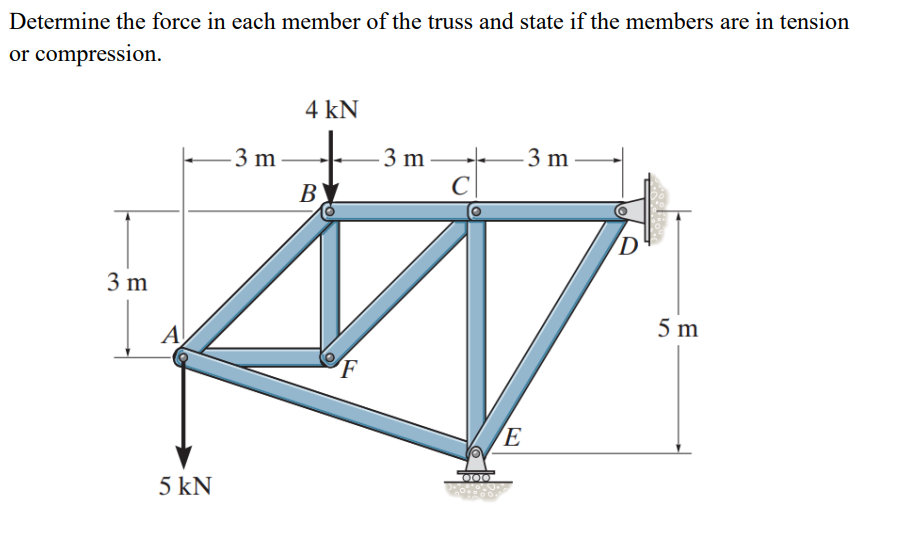 Determine the force in each member of the truss and state if the members are in tension or compression.

4 kN

3 m

3 m

3 m

B

C

D

3 m

A

F

5 m

E

5 kN